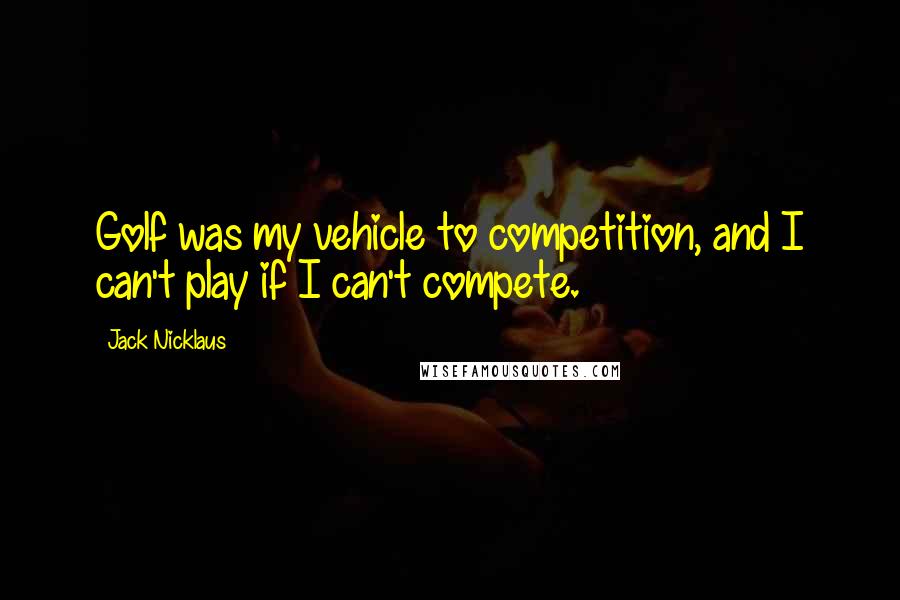 Golf was my vehicle to competition, and I can't play if I can't compete.

Jack Nicklaus

WISEFAMOUSQUOTES.COM